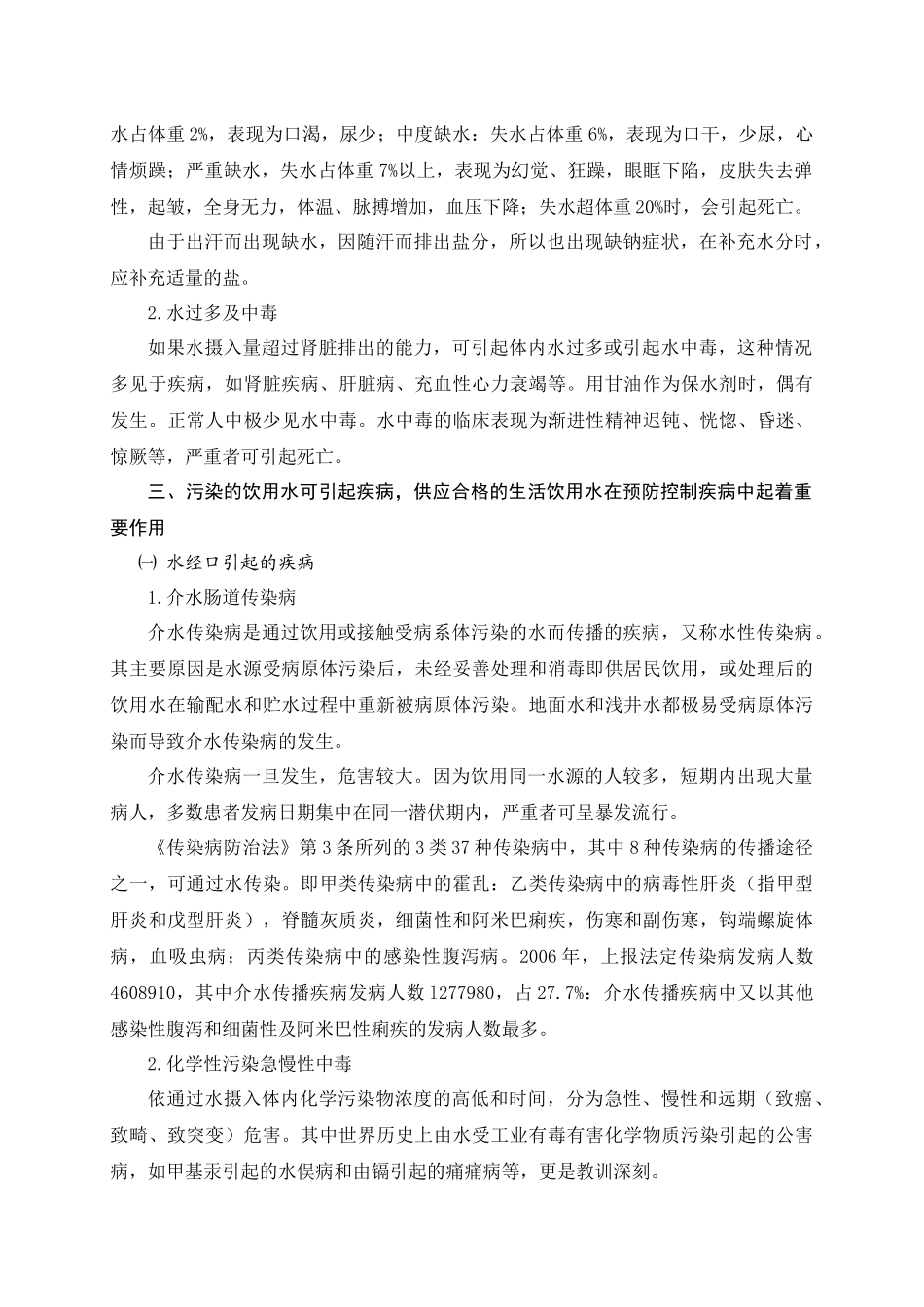 水占体重 2%，表现为口渴，尿少；中度缺水：失水占体重 6%，表现为口干，少尿，心情烦躁；严重缺水，失水占体重 7%以上，表现为幻觉、狂躁，眼眶下陷，皮肤失去弹性，起皱，全身无力，体温、脉搏增加，血压下降；失水超体重 20%时，会引起死亡。

由于出汗而出现缺水，因随汗而排出盐分，所以也出现缺钠症状，在补充水分时，应补充适量的盐。

2.水过多及中毒

如果水摄入量超过肾脏排出的能力，可引起体内水过多或引起水中毒，这种情况多见于疾病，如肾脏疾病、肝脏病、充血性心力衰竭等。用甘油作为保水剂时，偶有发生。正常人中极少见水中毒。水中毒的临床表现为渐进性精神迟钝、恍惚、昏迷、惊厥等，严重者可引起死亡。

三、污染的饮用水可引起疾病，供应合格的生活饮用水在预防控制疾病中起着重要作用

㈠ 水经口引起的疾病

1.介水肠道传染病

介水传染病是通过饮用或接触受病系体污染的水而传播的疾病，又称水性传染病。其主要原因是水源受病原体污染后，未经妥善处理和消毒即供居民饮用，或处理后的饮用水在输配水和贮水过程中重新被病原体污染。地面水和浅井水都极易受病原体污染而导致介水传染病的发生。

介水传染病一旦发生，危害较大。因为饮用同一水源的人较多，短期内出现大量病人，多数患者发病日期集中在同一潜伏期内，严重者可呈暴发流行。

《传染病防治法》第 3 条所列的 3 类 37 种传染病中，其中 8 种传染病的传播途径之一，可通过水传染。即甲类传染病中的霍乱：乙类传染病中的病毒性肝炎（指甲型肝炎和戊型肝炎），脊髓灰质炎，细菌性和阿米巴痢疾，伤寒和副伤寒，钩端螺旋体病，血吸虫病；丙类传染病中的感染性腹泻病。2006 年，上报法定传染病发病人数 4608910，其中介水传播疾病发病人数 1277980，占 27.7%：介水传播疾病中又以其他感染性腹泻和细菌性及阿米巴性痢疾的发病人数最多。

2.化学性污染急慢性中毒

依通过水摄入体内化学污染物浓度的高低和时间，分为急性、慢性和远期（致癌、致畸、致突变）危害。其中世界历史上由水受工业有毒有害化学物质污染引起的公害病，如甲基汞引起的水俣病和由镉引起的痛痛病等，更是教训深刻。